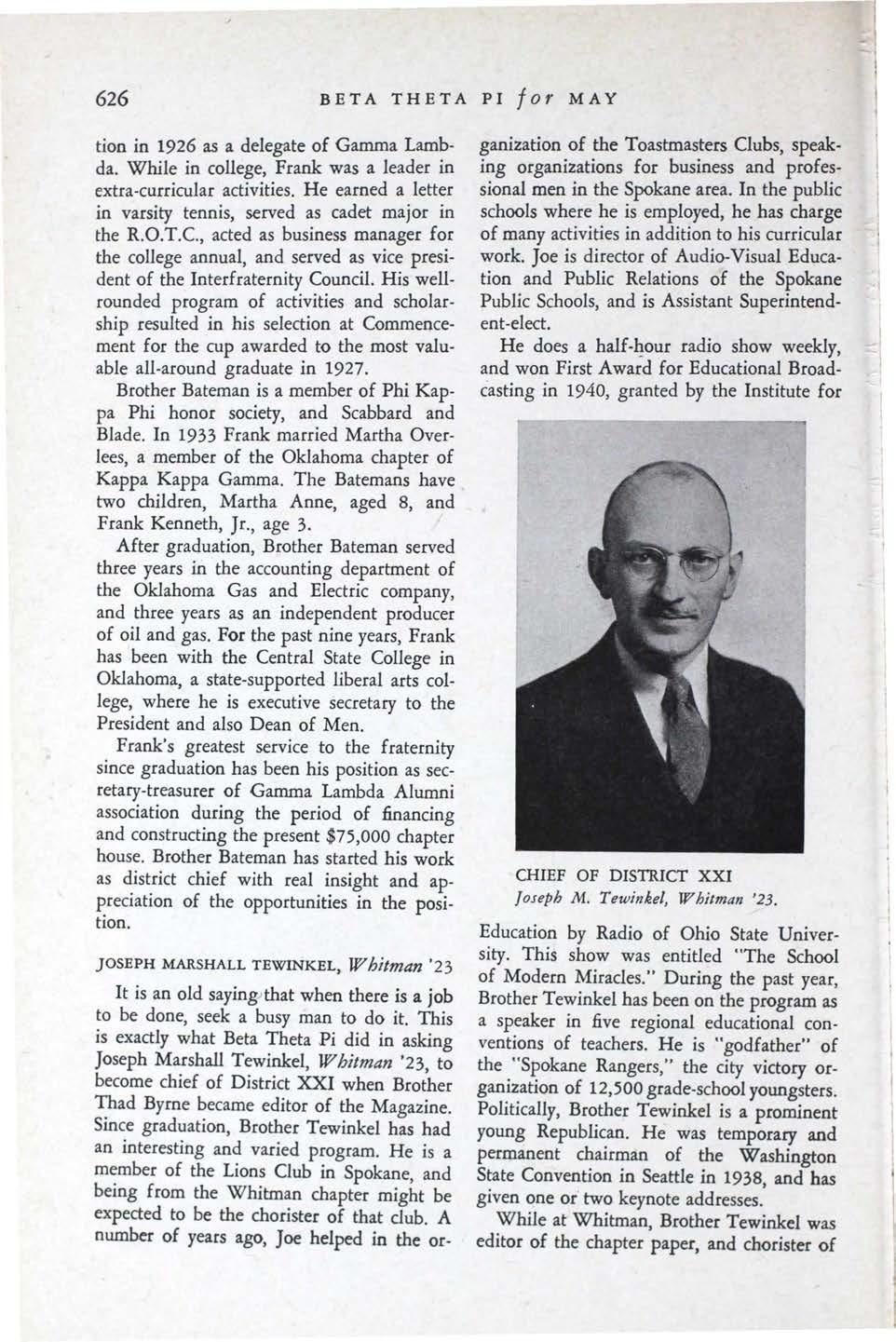 626 BETA THETA PI for MAY

tion in 1926 as a delegate of Gamma Lambda. While in college, Frank was a leader in extra-curricular activities. He earned a letter in varsity tennis, served as cadet major in the R.O.T.C., acted as business manager for the college annual, and served as vice president of the Interfraternity Council. His well-rounded program of activities and scholarship resulted in his selection at Commencement for the cup awarded to the most valuable all-around graduate in 1927.

Brother Bateman is a member of Phi Kappa Phi honor society, and Scabbard and Blade. In 1933 Frank married Martha Overlees, a member of the Oklahoma chapter of Kappa Kappa Gamma. The Batemans have two children, Martha Anne, aged 8, and Frank Kenneth, Jr., age 3.

After graduation, Brother Bateman served three years in the accounting department of the Oklahoma Gas and Electric company, and three years as an independent producer of oil and gas. For the past nine years, Frank has been with the Central State College in Oklahoma, a state-supported liberal arts college, where he is executive secretary to the President and also Dean of Men.

Frank's greatest service to the fraternity since graduation has been his position as secretary-treasurer of Gamma Lambda Alumni association during the period of financing and constructing the present $75,000 chapter house. Brother Bateman has started his work as district chief with real insight and appreciation of the opportunities in the position.

JOSEPH MARSHALL TEWINKEL, Whitman '23

It is an old saying that when there is a job to be done, seek a busy man to do it. This is exactly what Beta Theta Pi did in asking Joseph Marshall Tewinkel, Whitman '23, to become chief of District XXI when Brother Thad Byrne became editor of the Magazine. Since graduation, Brother Tewinkel has had an interesting and varied program. He is a member of the Lions Club in Spokane, and being from the Whitman chapter might be expected to be the chorister of that club. A number of years ago, Joe helped in the organization of the Toastmasters Clubs, speaking organizations for business and professional men in the Spokane area. In the public schools where he is employed, he has charge of many activities in addition to his curricular work. Joe is director of Audio-Visual Education and Public Relations of the Spokane Public Schools, and is Assistant Superintendent-elect.

He does a half-hour radio show weekly, and won First Award for Educational Broadcasting in 1940, granted by the Institute for

CHIEF OF DISTRICT XXI
Joseph M. Tewinkel, Whitman '23.

Education by Radio of Ohio State University. This show was entitled "The School of Modern Miracles." During the past year, Brother Tewinkel has been on the program as a speaker in five regional educational conventions of teachers. He is "godfather" of the "Spokane Rangers," the city victory organization of 12,500 grade-school youngsters. Politically, Brother Tewinkel is a prominent young Republican. He was temporary and permanent chairman of the Washington State Convention in Seattle in 1938, and has given one or two keynote addresses.

While at Whitman, Brother Tewinkel was editor of the chapter paper, and chorister of